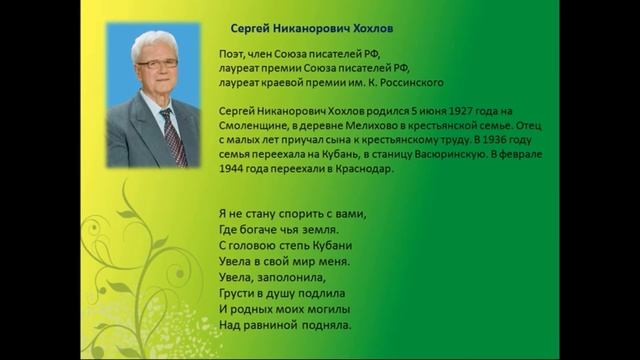 Сергей Никанорович Хохлов

Поэт, член Союза писателей РФ,
лауреат премии Союза писателей РФ,
лауреат краевой премии им. К. Россинского

Сергей Никанорович Хохлов родился 5 июня 1927 года на Смоленщине, в деревне Мелихово в крестьянской семье. Отец с малых лет приучал сына к крестьянскому труду. В 1936 году семья переехала на Кубань, в станицу Васюринскую. В феврале 1944 года переехали в Краснодар.

Я не стану спорить с вами,
Где богаче чья земля.
С головою степь Кубани
Увела в свой мир меня.
Увела, заполонила,
Грусти в душу подлила
И родных моих могилы
Над равниной подняла.